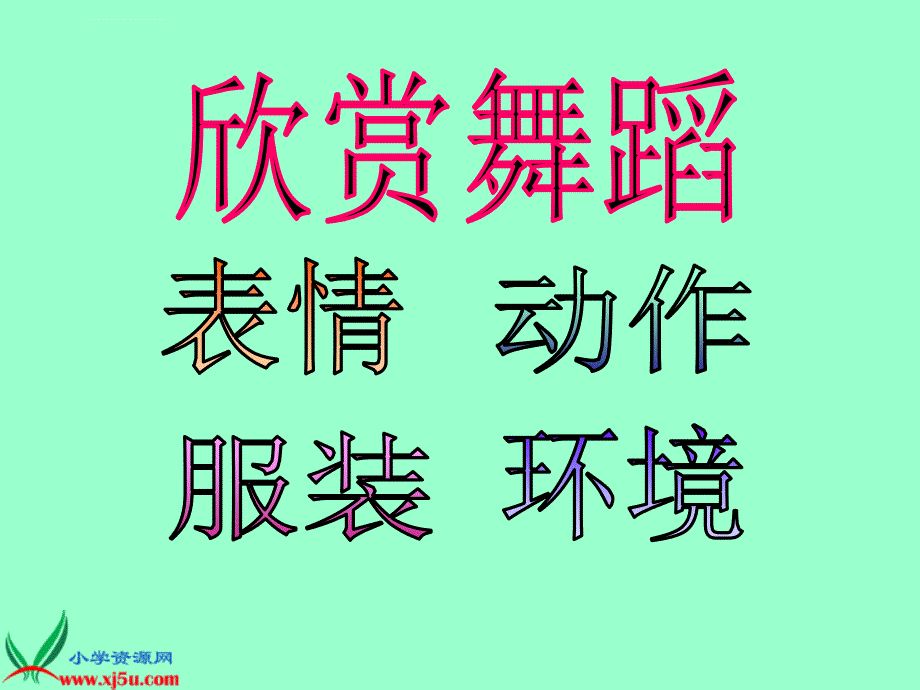 欣赏舞蹈

表情 动作

服装 环境

小学资源网
www.xj5u.com